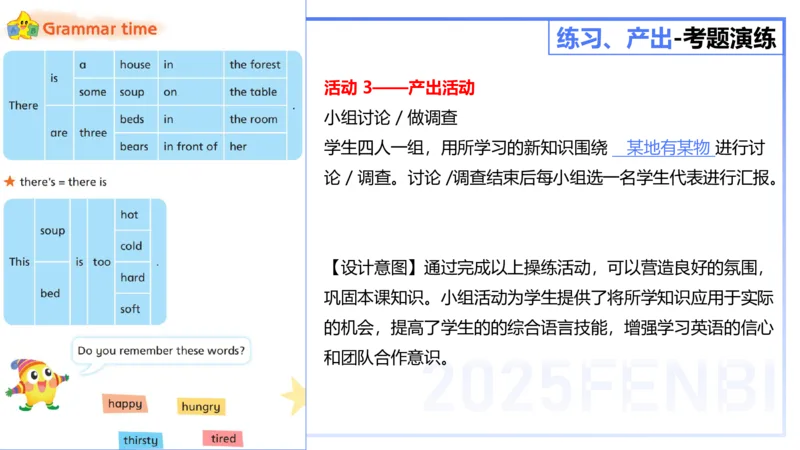 Grammar time

| There | is | a | house | in | the forest | . |
|---|---|---|---|---|---|---|
| | | some | soup | on | the table | |
| | are | three | beds | in | the room | |
| | | | bears | in front of | her | |

★ there's = there is

| This | soup | is | too | hot | . |
|---|---|---|---|---|---|
| | | | | cold | |
| | bed | | | hard | |
| | | | | soft | |

Do you remember these words?

happy
hungry
thirsty
tired

练习、产出-考题演练

活动 3——产出活动

小组讨论 / 做调查

学生四人一组，用所学习的新知识围绕 某地有某物 进行讨论 / 调查。讨论 /调查结束后每小组选一名学生代表进行汇报。

【设计意图】通过完成以上操练活动，可以营造良好的氛围，巩固本课知识。小组活动为学生提供了将所学知识应用于实际的机会，提高了学生的的综合语言技能，增强学习英语的信心和团队合作意识。

2025FENBI